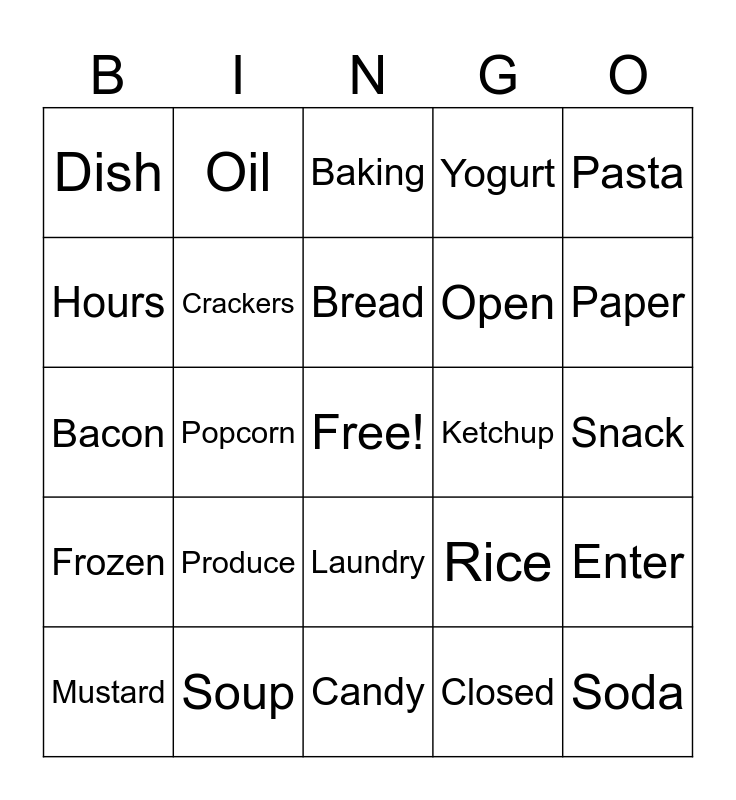 | B | I | N | G | O |
|---|---|---|---|---|
| Dish | Oil | Baking | Yogurt | Pasta |
| Hours | Crackers | Bread | Open | Paper |
| Bacon | Popcorn | Free! | Ketchup | Snack |
| Frozen | Produce | Laundry | Rice | Enter |
| Mustard | Soup | Candy | Closed | Soda |